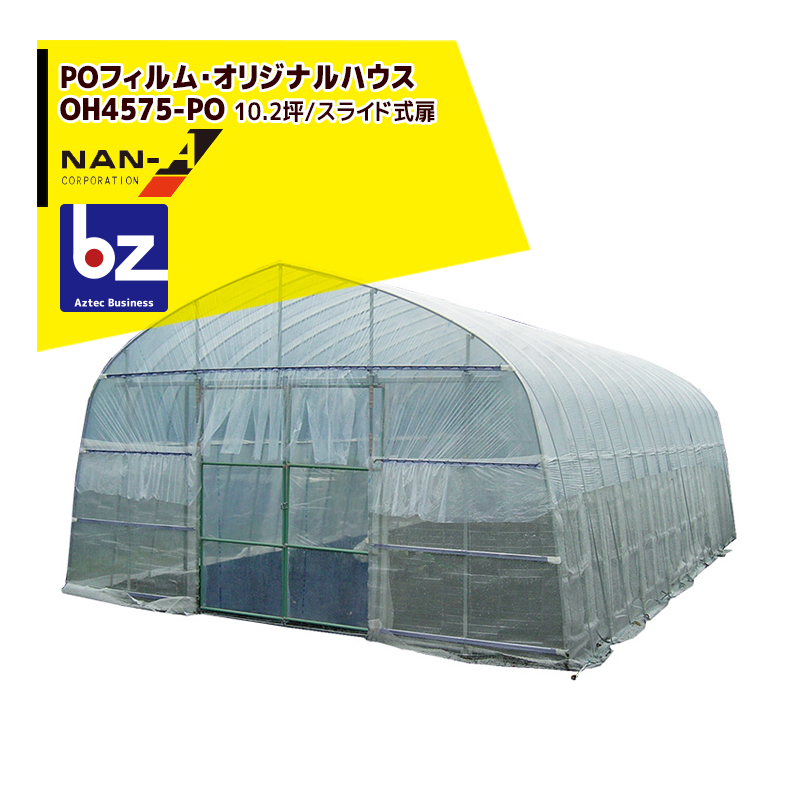 POフィルム･オリジナルハウス
OH4575-PO 10.2坪/スライド式扉

NAN-A
CORPORATION

bz
Aztec Business